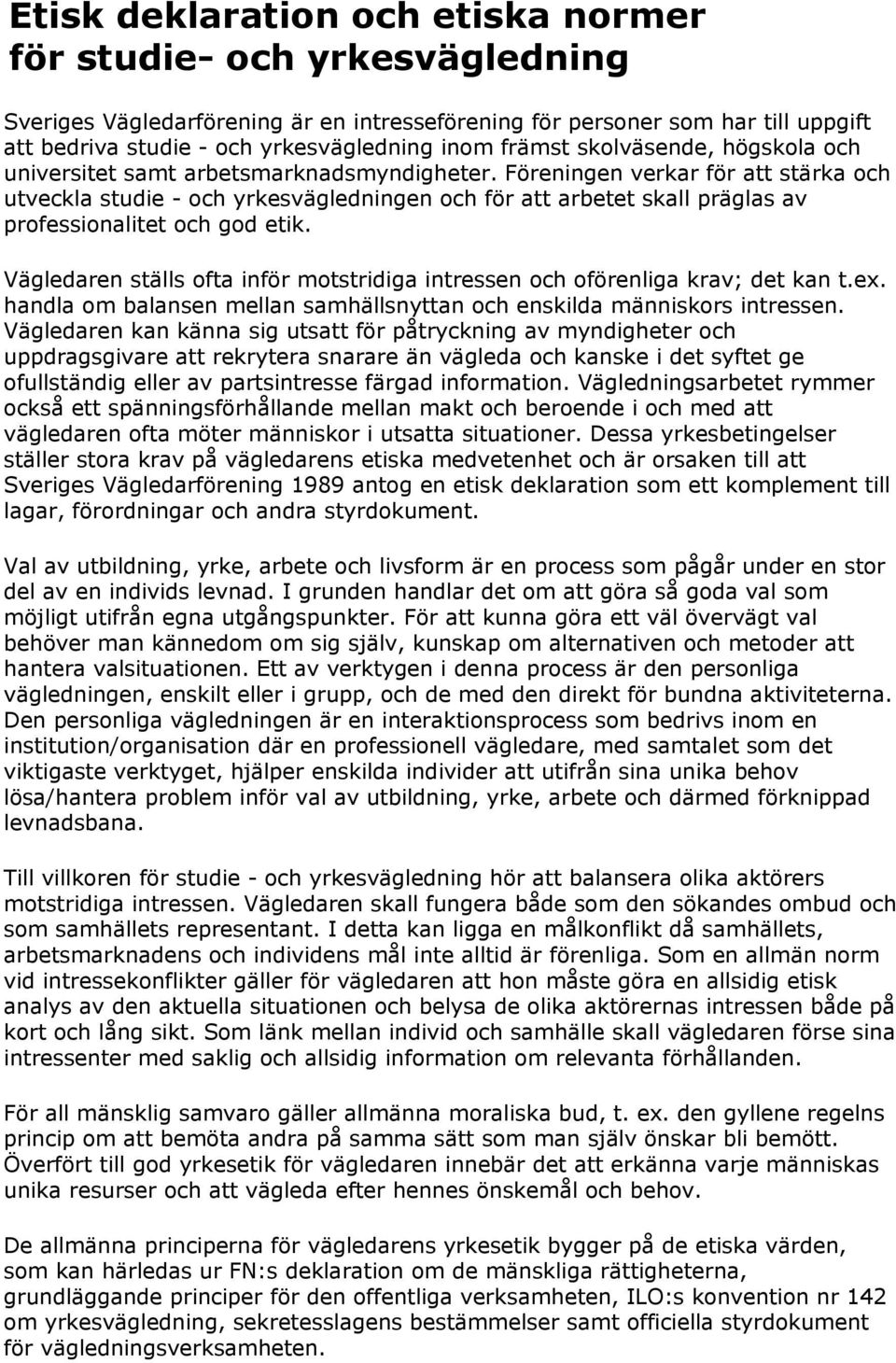 Etisk deklaration och etiska normer för studie- och yrkesvägledning

Sveriges Vägledarförening är en intresseförening för personer som har till uppgift att bedriva studie - och yrkesvägledning inom främst skolväsende, högskola och universitet samt arbetsmarknadsmyndigheter. Föreningen verkar för att stärka och utveckla studie - och yrkesvägledningen och för att arbetet skall präglas av professionalitet och god etik.

Vägledaren ställs ofta inför motstridiga intressen och oförenliga krav; det kan t.ex. handla om balansen mellan samhällsnyttan och enskilda människors intressen. Vägledaren kan känna sig utsatt för påtryckning av myndigheter och uppdragsgivare att rekrytera snarare än vägleda och kanske i det syftet ge ofullständig eller av partsintresse färgad information. Vägledningsarbetet rymmer också ett spänningsförhållande mellan makt och beroende i och med att vägledaren ofta möter människor i utsatta situationer. Dessa yrkesbetingelser ställer stora krav på vägledarens etiska medvetenhet och är orsaken till att Sveriges Vägledarförening 1989 antog en etisk deklaration som ett komplement till lagar, förordningar och andra styrdokument.

Val av utbildning, yrke, arbete och livsform är en process som pågår under en stor del av en individs levnad. I grunden handlar det om att göra så goda val som möjligt utifrån egna utgångspunkter. För att kunna göra ett väl övervägt val behöver man kännedom om sig själv, kunskap om alternativen och metoder att hantera valsituationen. Ett av verktygen i denna process är den personliga vägledningen, enskilt eller i grupp, och de med den direkt för bundna aktiviteterna. Den personliga vägledningen är en interaktionsprocess som bedrivs inom en institution/organisation där en professionell vägledare, med samtalet som det viktigaste verktyget, hjälper enskilda individer att utifrån sina unika behov lösa/hantera problem inför val av utbildning, yrke, arbete och därmed förknippad levnadsbana.

Till villkoren för studie - och yrkesvägledning hör att balansera olika aktörers motstridiga intressen. Vägledaren skall fungera både som den sökandes ombud och som samhällets representant. I detta kan ligga en målkonflikt då samhällets, arbetsmarknadens och individens mål inte alltid är förenliga. Som en allmän norm vid intressekonflikter gäller för vägledaren att hon måste göra en allsidig etisk analys av den aktuella situationen och belysa de olika aktörernas intressen både på kort och lång sikt. Som länk mellan individ och samhälle skall vägledaren förse sina intressenter med saklig och allsidig information om relevanta förhållanden.

För all mänsklig samvaro gäller allmänna moraliska bud, t. ex. den gyllene regelns princip om att bemöta andra på samma sätt som man själv önskar bli bemött. Överfört till god yrkesetik för vägledaren innebär det att erkänna varje människas unika resurser och att vägleda efter hennes önskemål och behov.

De allmänna principerna för vägledarens yrkesetik bygger på de etiska värden, som kan härledas ur FN:s deklaration om de mänskliga rättigheterna, grundläggande principer för den offentliga verksamheten, ILO:s konvention nr 142 om yrkesvägledning, sekretesslagens bestämmelser samt officiella styrdokument för vägledningsverksamheten.